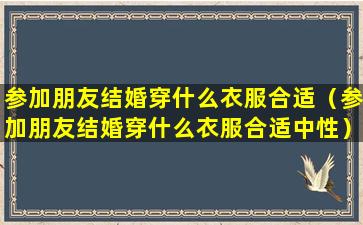 参加朋友结婚穿什么衣服合适（参加朋友结婚穿什么衣服合适中性）